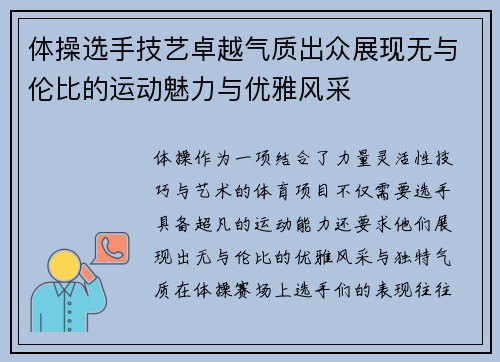 体操选手技艺卓越气质出众展现无与伦比的运动魅力与优雅风采

体操作为一项结合了力量灵活性技巧与艺术的体育项目不仅需要选手具备超凡的运动能力还要求他们展现出无与伦比的优雅风采与独特气质在体操赛场上选手们的表现往往